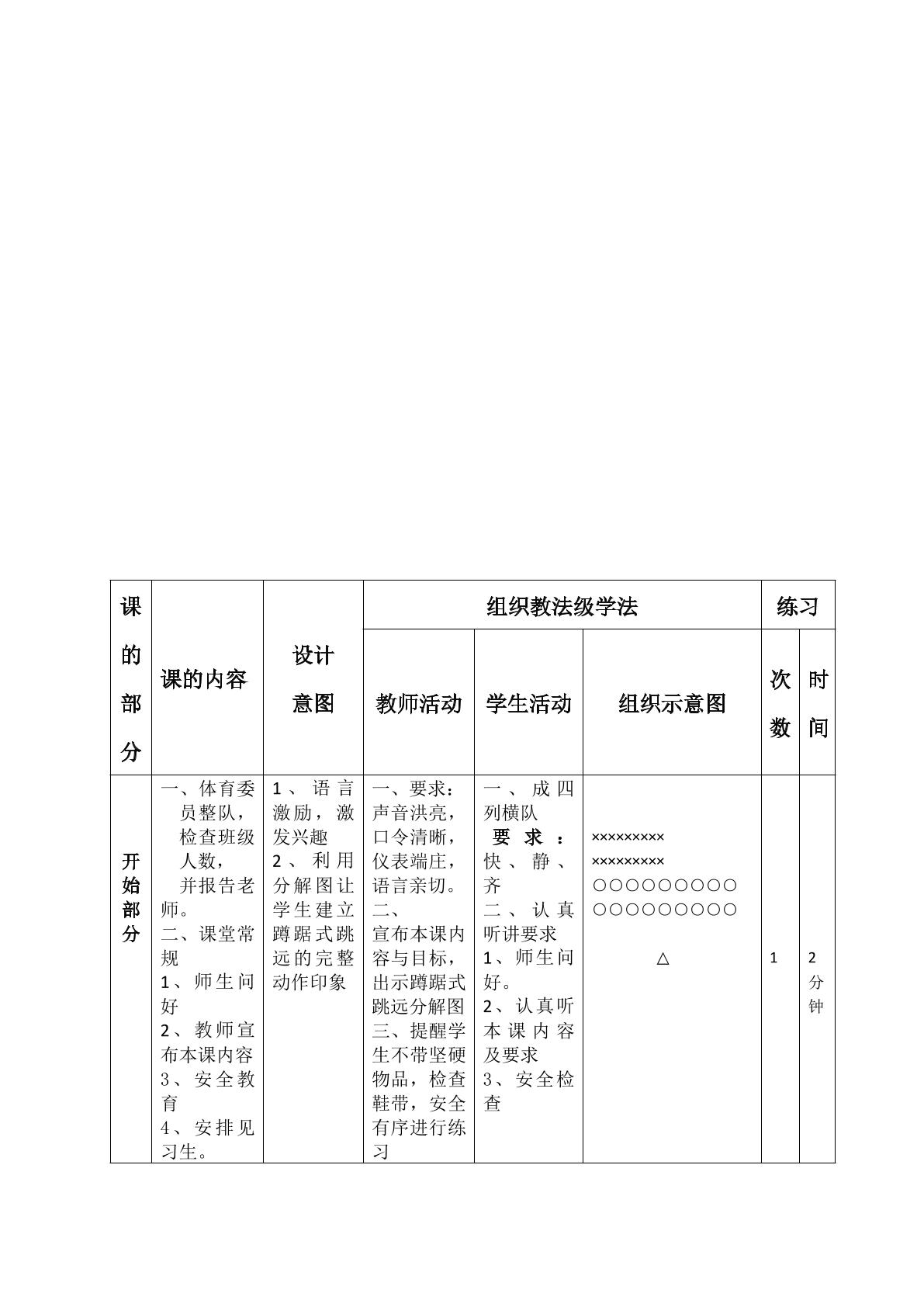 | 课的部分 | 课的内容 | 设计意图 | 组织教法级学法 | | | 练习 | |
|---|---|---|---|---|---|---|---|
| | | | 教师活动 | 学生活动 | 组织示意图 | 次数 | 时间 |
| 开始部分 | 一、体育委员整队，检查班级人数，并报告老师。二、课堂常规 1、师生问好 2、教师宣布本课内容 3、安全教育 4、安排见习生。 | 1、语言激励，激发兴趣 2、利用分解图让学生建立蹲踞式跳远的完整动作印象 | 一、要求：声音洪亮，口令清晰，仪表端庄，语言亲切。二、宣布本课内容与目标，出示蹲踞式跳远分解图 三、提醒学生不带坚硬物品，检查鞋带，安全有序进行练习 | 一、成四列横队 要求：快、静、齐 二、认真听讲要求 1、师生问好。2、认真听本课内容及要求 3、安全检查 | ××××××××× ××××××××× ○○○○○○○○○ ○○○○○○○○○ △ | 1 | 2分钟 |